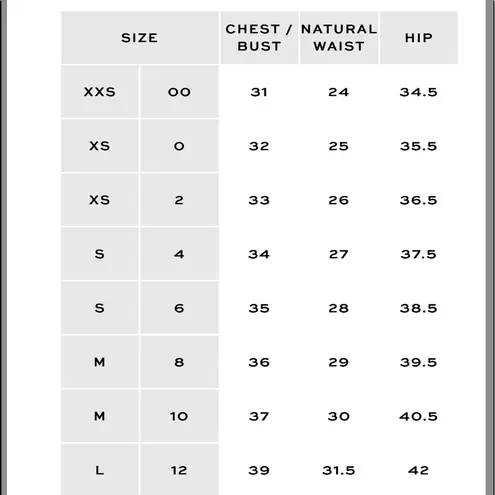 | SIZE | | CHEST / BUST | NATURAL WAIST | HIP |
|---|---|---|---|---|
| XXS | 00 | 31 | 24 | 34.5 |
| XS | 0 | 32 | 25 | 35.5 |
| XS | 2 | 33 | 26 | 36.5 |
| S | 4 | 34 | 27 | 37.5 |
| S | 6 | 35 | 28 | 38.5 |
| M | 8 | 36 | 29 | 39.5 |
| M | 10 | 37 | 30 | 40.5 |
| L | 12 | 39 | 31.5 | 42 |